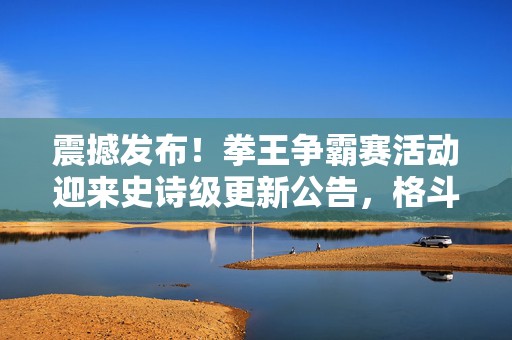 震撼发布！拳王争霸赛活动迎来史诗级更新公告，格斗